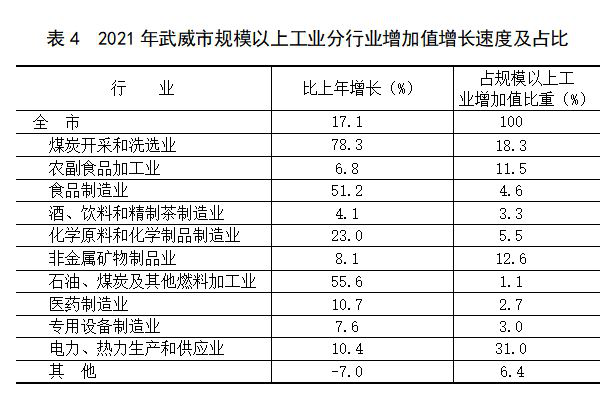 表4 2021年武威市规模以上工业分行业增加值增长速度及占比

| 行 业 | 比上年增长（%） | 占规模以上工业增加值比重（%） |
|---|---|---|
| 全 市 | 17.1 | 100 |
| 煤炭开采和洗选业 | 78.3 | 18.3 |
| 农副食品加工业 | 6.8 | 11.5 |
| 食品制造业 | 51.2 | 4.6 |
| 酒、饮料和精制茶制造业 | 4.1 | 3.3 |
| 化学原料和化学制品制造业 | 23.0 | 5.5 |
| 非金属矿物制品业 | 8.1 | 12.6 |
| 石油、煤炭及其他燃料加工业 | 55.6 | 1.1 |
| 医药制造业 | 10.7 | 2.7 |
| 专用设备制造业 | 7.6 | 3.0 |
| 电力、热力生产和供应业 | 10.4 | 31.0 |
| 其 他 | -7.0 | 6.4 |